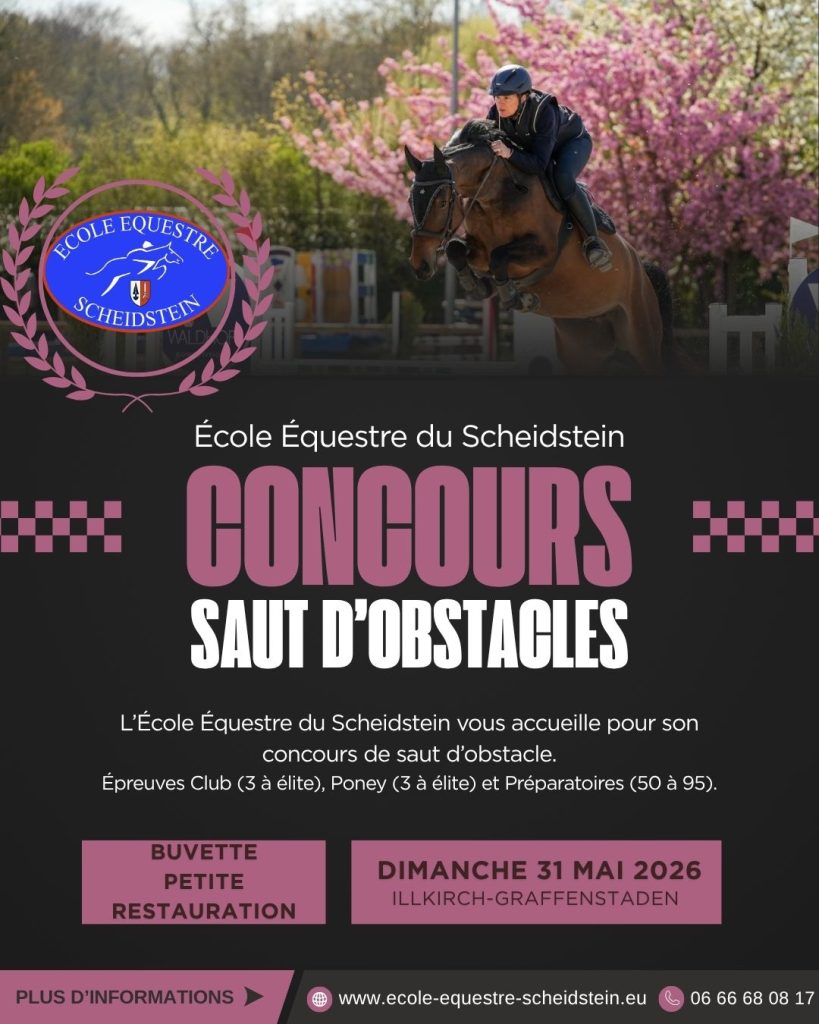 ECOLE EQUESTRE
SCHEIDSTEIN

École Équestre du Scheidstein

CONCOURS
SAUT D'OBSTACLES

L'École Équestre du Scheidstein vous accueille pour son concours de saut d'obstacle.
Épreuves Club (3 à élite), Poney (3 à élite) et Préparatoires (50 à 95).

BUVETTE
PETITE
RESTAURATION

DIMANCHE 31 MAI 2026
ILLKIRCH-GRAFFENSTADEN

PLUS D'INFORMATIONS

www.ecole-equestre-scheidstein.eu

06 66 68 08 17